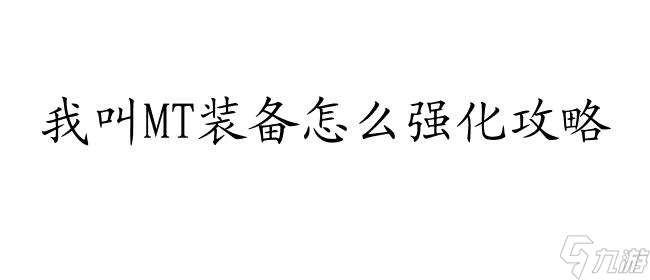 我叫MT装备怎么强化攻略

九游